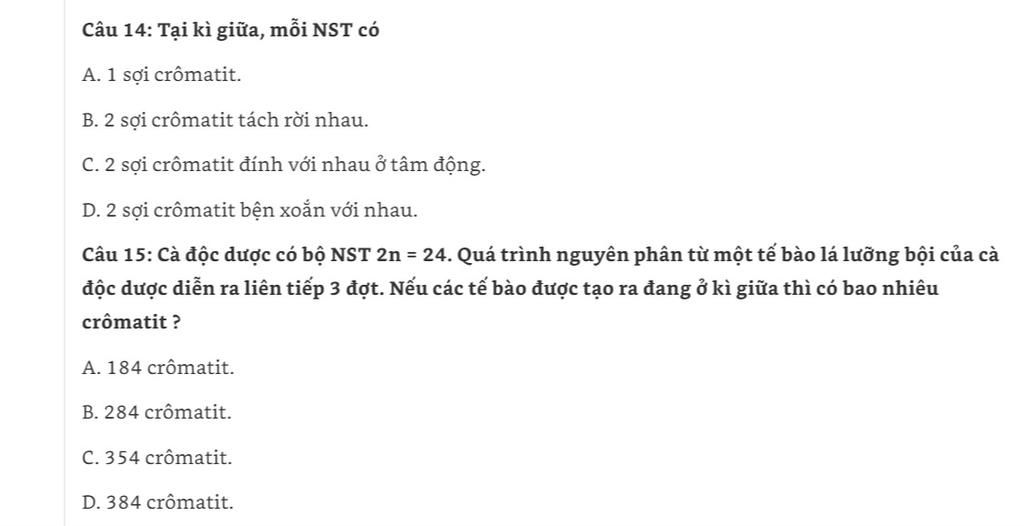 Câu 14: Tại kì giữa, mỗi NST có

A. 1 sợi crômatit.

B. 2 sợi crômatit tách rời nhau.

C. 2 sợi crômatit đính với nhau ở tâm động.

D. 2 sợi crômatit bện xoắn với nhau.

Câu 15: Cà độc dược có bộ NST 2n = 24. Quá trình nguyên phân từ một tế bào lá lưỡng bội của cà độc dược diễn ra liên tiếp 3 đợt. Nếu các tế bào được tạo ra đang ở kì giữa thì có bao nhiêu crômatit ?

A. 184 crômatit.

B. 284 crômatit.

C. 354 crômatit.

D. 384 crômatit.